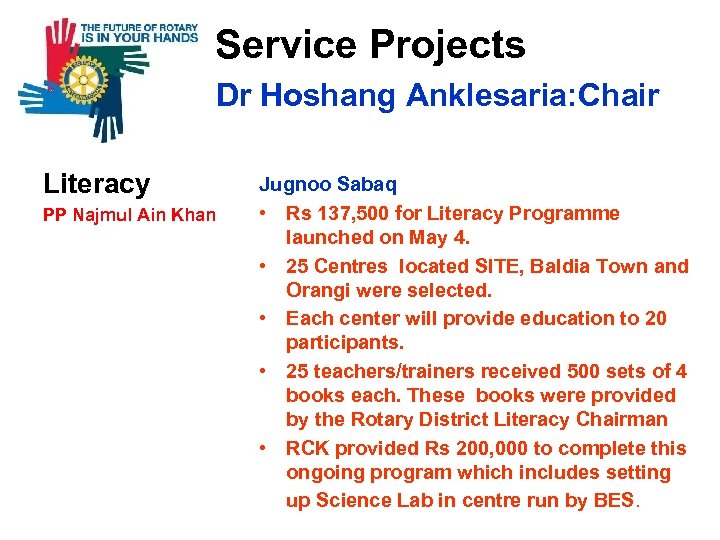 THE FUTURE OF ROTARY IS IN YOUR HANDS

Service Projects

Dr Hoshang Anklesaria:Chair

Literacy

PP Najmul Ain Khan

Jugnoo Sabaq

• Rs 137,500 for Literacy Programme launched on May 4.
• 25 Centres located SITE, Baldia Town and Orangi were selected.
• Each center will provide education to 20 participants.
• 25 teachers/trainers received 500 sets of 4 books each. These books were provided by the Rotary District Literacy Chairman
• RCK provided Rs 200,000 to complete this ongoing program which includes setting up Science Lab in centre run by BES.